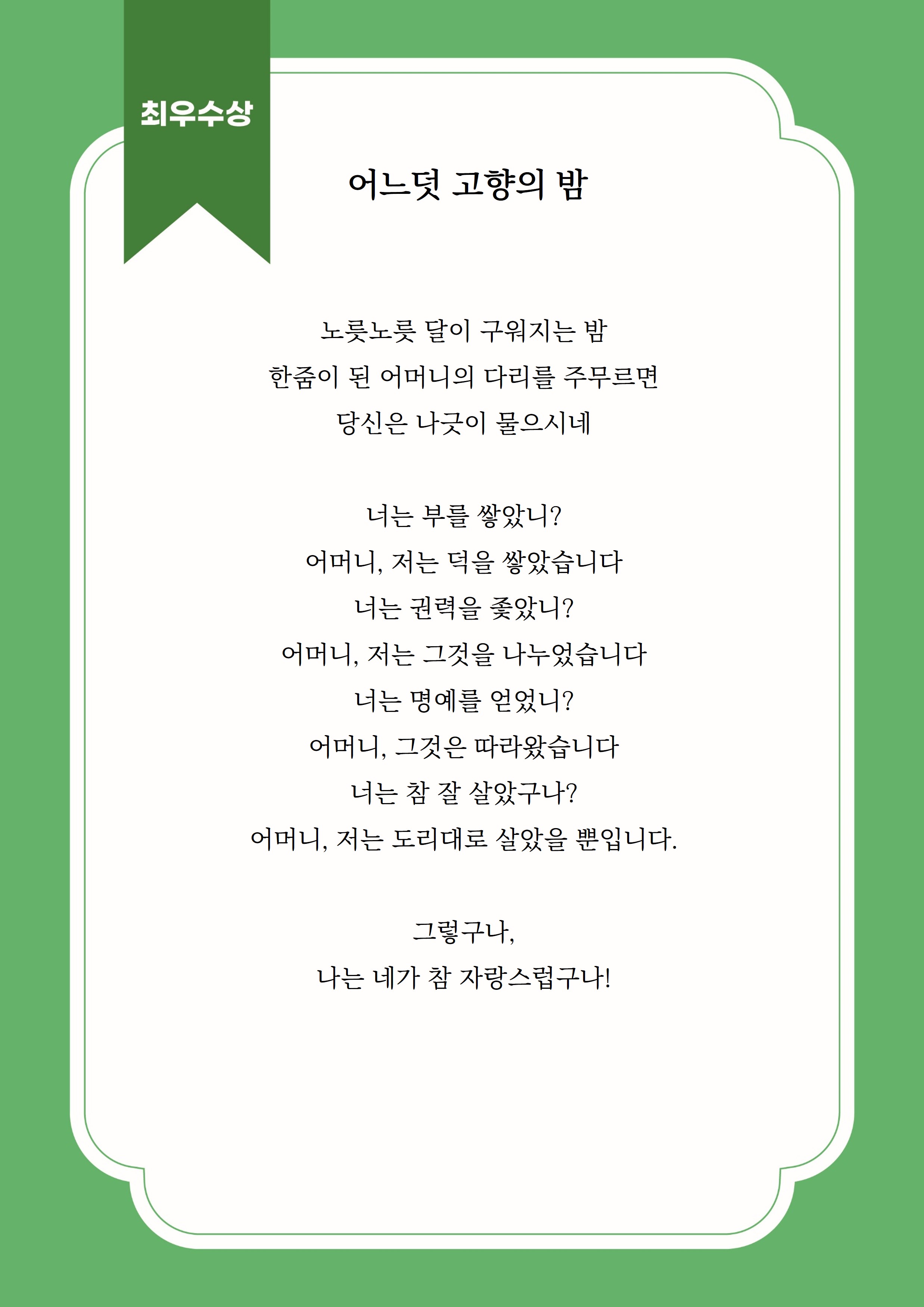 최우수상

어느덧 고향의 밤

노릇노릇 달이 구워지는 밤
한줌이 된 어머니의 다리를 주무르면
당신은 나긋이 물으시네

너는 부를 쌓았니?
어머니, 저는 덕을 쌓았습니다
너는 권력을 좇았니?
어머니, 저는 그것을 나누었습니다
너는 명예를 얻었니?
어머니, 그것은 따라왔습니다
너는 참 잘 살았구나?
어머니, 저는 도리대로 살았을 뿐입니다.

그렇구나,
나는 네가 참 자랑스럽구나!